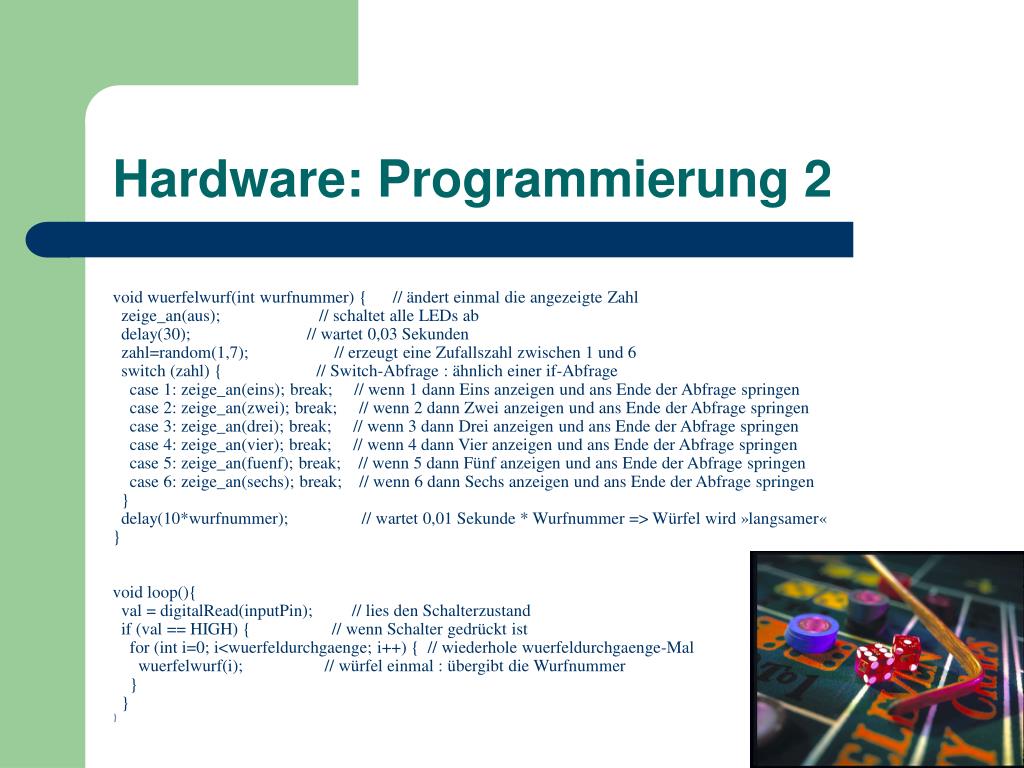 Hardware: Programmierung 2

void wuerfelwurf(int wurfnummer) { // ändert einmal die angezeigte Zahl
zeige_an(aus); // schaltet alle LEDs ab
delay(30); // wartet 0,03 Sekunden
zahl=random(1,7); // erzeugt eine Zufallszahl zwischen 1 und 6
switch (zahl) { // Switch-Abfrage : ähnlich einer if-Abfrage
case 1: zeige_an(eins); break; // wenn 1 dann Eins anzeigen und ans Ende der Abfrage springen
case 2: zeige_an(zwei); break; // wenn 2 dann Zwei anzeigen und ans Ende der Abfrage springen
case 3: zeige_an(drei); break; // wenn 3 dann Drei anzeigen und ans Ende der Abfrage springen
case 4: zeige_an(vier); break; // wenn 4 dann Vier anzeigen und ans Ende der Abfrage springen
case 5: zeige_an(fuenf); break; // wenn 5 dann Fünf anzeigen und ans Ende der Abfrage springen
case 6: zeige_an(sechs); break; // wenn 6 dann Sechs anzeigen und ans Ende der Abfrage springen
}
delay(10*wurfnummer); // wartet 0,01 Sekunde * Wurfnummer => Würfel wird »langsamer«
}

void loop(){
val = digitalRead(inputPin); // lies den Schalterzustand
if (val == HIGH) { // wenn Schalter gedrückt ist
for (int i=0; i<wuerfeldurchgaenge; i++) { // wiederhole wuerfeldurchgaenge-Mal
wuerfelwurf(i); // würfel einmal : übergibt die Wurfnummer
}
}
}